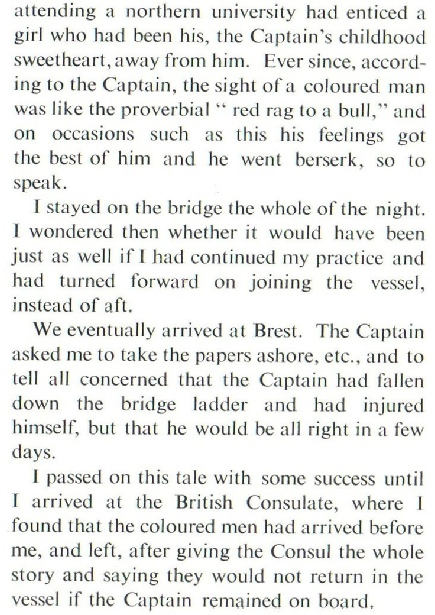 attending a northern university had enticed a girl who had been his, the Captain's childhood sweetheart, away from him. Ever since, according to the Captain, the sight of a coloured man was like the proverbial " red rag to a bull," and on occasions such as this his feelings got the best of him and he went berserk, so to speak.

I stayed on the bridge the whole of the night. I wondered then whether it would have been just as well if I had continued my practice and had turned forward on joining the vessel, instead of aft.

We eventually arrived at Brest. The Captain asked me to take the papers ashore, etc., and to tell all concerned that the Captain had fallen down the bridge ladder and had injured himself, but that he would be all right in a few days.

I passed on this tale with some success until I arrived at the British Consulate, where I found that the coloured men had arrived before me, and left, after giving the Consul the whole story and saying they would not return in the vessel if the Captain remained on board.